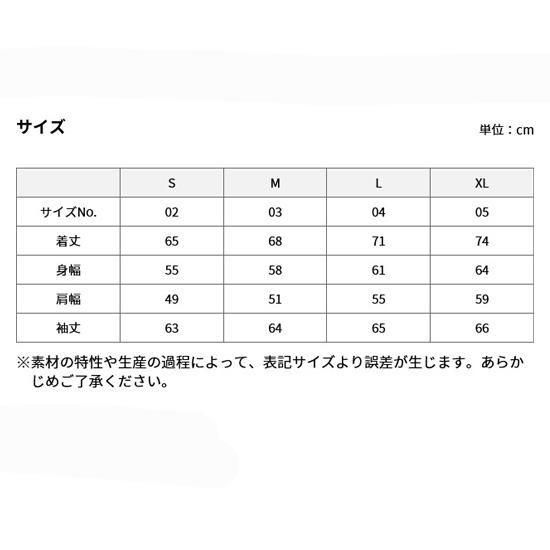 サイズ

単位：cm

| | S | M | L | XL |
|---|---|---|---|---|
| サイズNo. | 02 | 03 | 04 | 05 |
| 着丈 | 65 | 68 | 71 | 74 |
| 身幅 | 55 | 58 | 61 | 64 |
| 肩幅 | 49 | 51 | 55 | 59 |
| 袖丈 | 63 | 64 | 65 | 66 |

※素材の特性や生産の過程によって、表記サイズより誤差が生じます。あらかじめご了承ください。